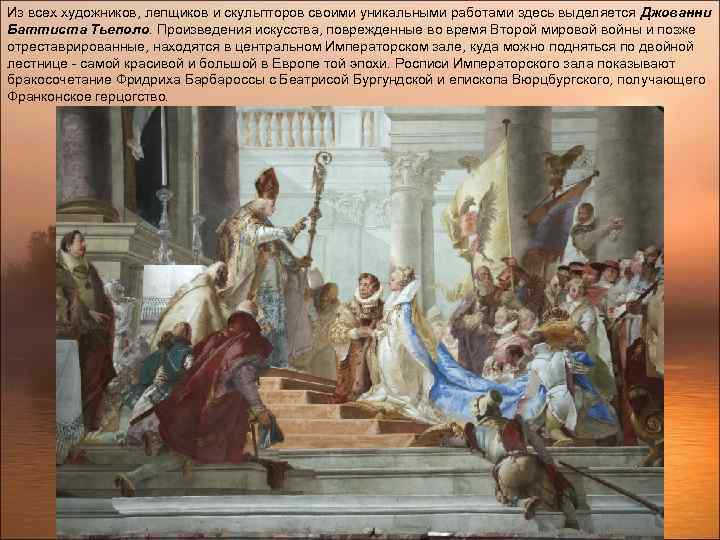 Из всех художников, лепщиков и скульпторов своими уникальными работами здесь выделяется Джованни Баттиста Тьеполо. Произведения искусства, поврежденные во время Второй мировой войны и позже отреставрированные, находятся в центральном Императорском зале, куда можно подняться по двойной лестнице - самой красивой и большой в Европе той эпохи. Росписи Императорского зала показывают бракосочетание Фридриха Барбароссы с Беатрисой Бургундской и епископа Вюрцбургского, получающего Франконское герцогство.